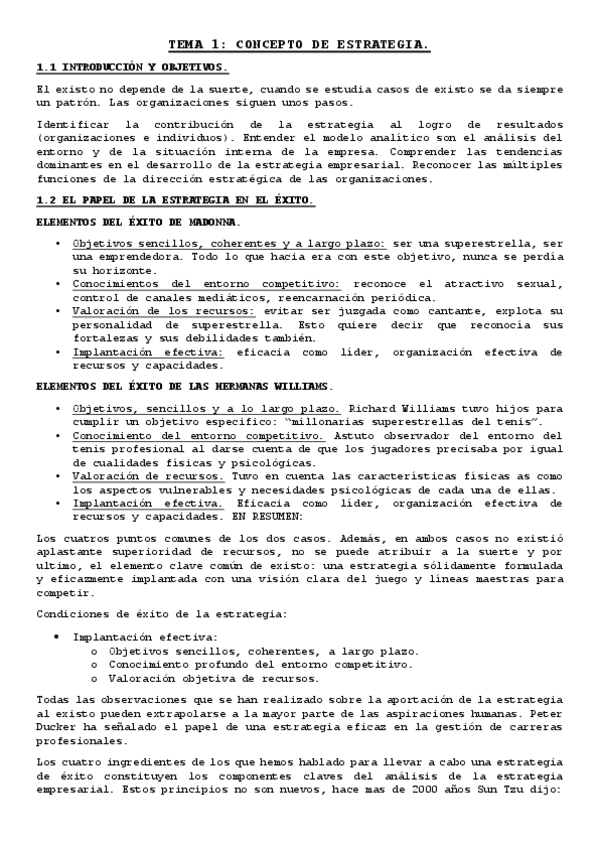 TEMA 1: CONCEPTO DE ESTRATEGIA.

1.1 INTRODUCCIÓN Y OBJETIVOS.

El existo no depende de la suerte, cuando se estudia casos de existo se da siempre un patrón. Las organizaciones siguen unos pasos.

Identificar la contribución de la estrategia al logro de resultados (organizaciones e individuos). Entender el modelo analítico son el análisis del entorno y de la situación interna de la empresa. Comprender las tendencias dominantes en el desarrollo de la estrategia empresarial. Reconocer las múltiples funciones de la dirección estratégica de las organizaciones.

1.2 EL PAPEL DE LA ESTRATEGIA EN EL ÉXITO.

ELEMENTOS DEL ÉXITO DE MADONNA.

• Objetivos sencillos, coherentes y a largo plazo: ser una superestrella, ser una emprendedora. Todo lo que hacía era con este objetivo, nunca se perdía su horizonte.
• Conocimientos del entorno competitivo: reconoce el atractivo sexual, control de canales mediáticos, reencarnación periódica.
• Valoración de los recursos: evitar ser juzgada como cantante, explota su personalidad de superestrella. Esto quiere decir que reconocía sus fortalezas y sus debilidades también.
• Implantación efectiva: eficacia como líder, organización efectiva de recursos y capacidades.

ELEMENTOS DEL ÉXITO DE LAS HERMANAS WILLIAMS.

• Objetivos, sencillos y a lo largo plazo. Richard Williams tuvo hijos para cumplir un objetivo específico: "millonarias superestrellas del tenis".
• Conocimiento del entorno competitivo. Astuto observador del entorno del tenis profesional al darse cuenta de que los jugadores precisaba por igual de cualidades físicas y psicológicas.
• Valoración de recursos. Tuvo en cuenta las características físicas as como los aspectos vulnerables y necesidades psicológicas de cada una de ellas.
• Implantación efectiva. Eficacia como líder, organización efectiva de recursos y capacidades. EN RESUMEN:

Los cuatros puntos comunes de los dos casos. Además, en ambos casos no existió aplastante superioridad de recursos, no se puede atribuir a la suerte y por ultimo, el elemento clave común de existo: una estrategia sólidamente formulada y eficazmente implantada con una visión clara del juego y líneas maestras para competir.

Condiciones de éxito de la estrategia:

• Implantación efectiva:
 o Objetivos sencillos, coherentes, a largo plazo.
 o Conocimiento profundo del entorno competitivo.
 o Valoración objetiva de recursos.

Todas las observaciones que se han realizado sobre la aportación de la estrategia al existo pueden extrapolarse a la mayor parte de las aspiraciones humanas. Peter Ducker ha señalado el papel de una estrategia eficaz en la gestión de carreras profesionales.

Los cuatro ingredientes de los que hemos hablado para llevar a cabo una estrategia de éxito constituyen los componentes claves del análisis de la estrategia empresarial. Estos principios no son nuevos, hace mas de 2000 años Sun Tzu dijo: